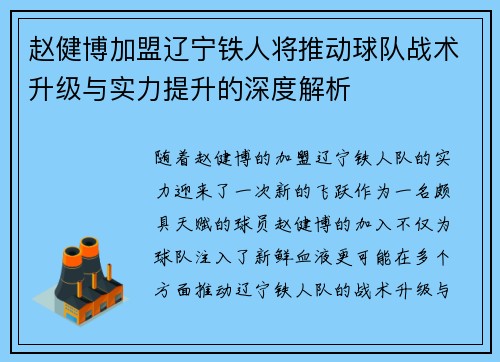 赵健博加盟辽宁铁人将推动球队战术升级与实力提升的深度解析

随着赵健博的加盟辽宁铁人队的实力迎来了一次新的飞跃作为一名颇具天赋的球员赵健博的加入不仅为球队注入了新鲜血液更可能在多个方面推动辽宁铁人队的战术升级与